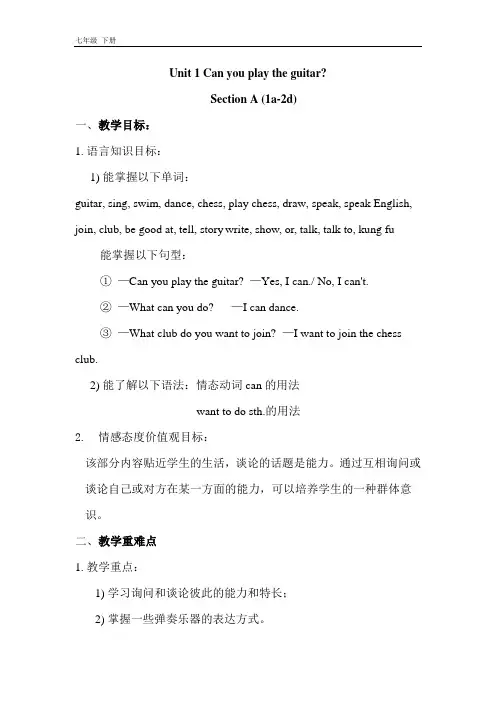 七年级 下册

Unit 1 Can you play the guitar?

Section A (1a-2d)

一、教学目标：

1. 语言知识目标：

1) 能掌握以下单词：

guitar, sing, swim, dance, chess, play chess, draw, speak, speak English, join, club, be good at, tell, story write, show, or, talk, talk to, kung fu

能掌握以下句型：

① —Can you play the guitar? —Yes, I can./ No, I can't.

② —What can you do? —I can dance.

③ —What club do you want to join? —I want to join the chess club.

2) 能了解以下语法：情态动词 can 的用法

want to do sth.的用法

2. 情感态度价值观目标：

该部分内容贴近学生的生活，谈论的话题是能力。通过互相询问或谈论自己或对方在某一方面的能力，可以培养学生的一种群体意识。

二、教学重难点

1. 教学重点：

1) 学习询问和谈论彼此的能力和特长；

2) 掌握一些弹奏乐器的表达方式。